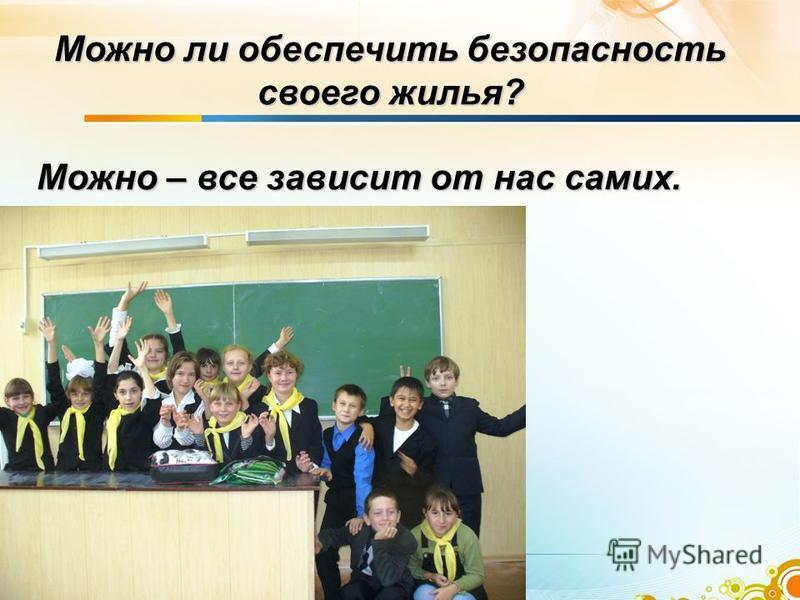 Можно ли обеспечить безопасность своего жилья?

Можно – все зависит от нас самих.

MyShared